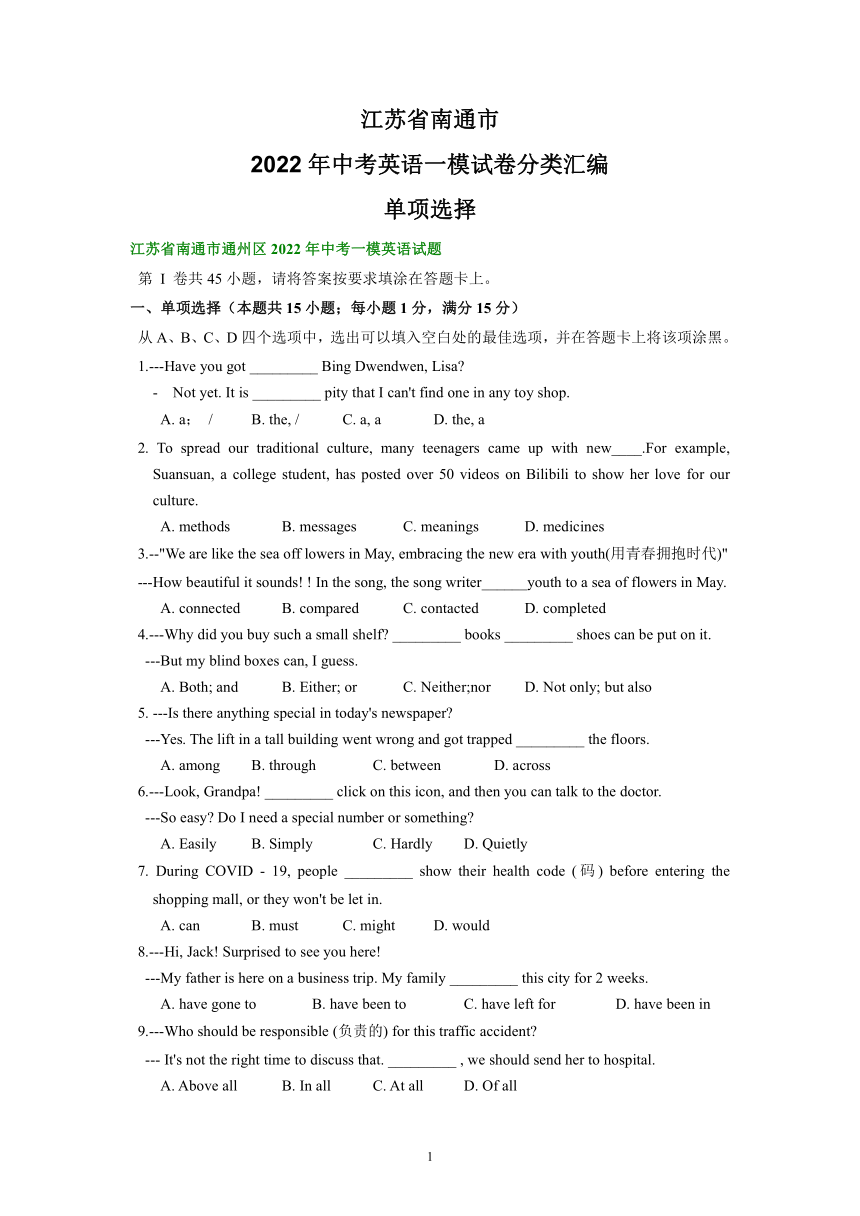 江苏省南通市

2022 年中考英语一模试卷分类汇编

单项选择

江苏省南通市通州区 2022 年中考一模英语试题

第 I 卷共 45 小题，请将答案按要求填涂在答题卡上。

一、单项选择（本题共 15 小题；每小题 1 分，满分 15 分）

从 A、B、C、D 四个选项中，选出可以填入空白处的最佳选项，并在答题卡上将该项涂黑。

1.---Have you got _________ Bing Dwendwen, Lisa?
- Not yet. It is _________ pity that I can't find one in any toy shop.
A. a； / B. the, / C. a, a D. the, a

2. To spread our traditional culture, many teenagers came up with new____.For example, Suansuan, a college student, has posted over 50 videos on Bilibili to show her love for our culture.
A. methods B. messages C. meanings D. medicines

3.--"We are like the sea off lowers in May, embracing the new era with youth(用青春拥抱时代)"
---How beautiful it sounds! ! In the song, the song writer______youth to a sea of flowers in May.
A. connected B. compared C. contacted D. completed

4.---Why did you buy such a small shelf? _________ books _________ shoes can be put on it.
---But my blind boxes can, I guess.
A. Both; and B. Either; or C. Neither;nor D. Not only; but also

5. ---Is there anything special in today's newspaper?
---Yes. The lift in a tall building went wrong and got trapped _________ the floors.
A. among B. through C. between D. across

6.---Look, Grandpa! _________ click on this icon, and then you can talk to the doctor.
---So easy? Do I need a special number or something?
A. Easily B. Simply C. Hardly D. Quietly

7. During COVID - 19, people _________ show their health code (码) before entering the shopping mall, or they won't be let in.
A. can B. must C. might D. would

8.---Hi, Jack! Surprised to see you here!
---My father is here on a business trip. My family _________ this city for 2 weeks.
A. have gone to B. have been to C. have left for D. have been in

9.---Who should be responsible (负责的) for this traffic accident?
--- It's not the right time to discuss that. _________ , we should send her to hospital.
A. Above all B. In all C. At all D. Of all

1